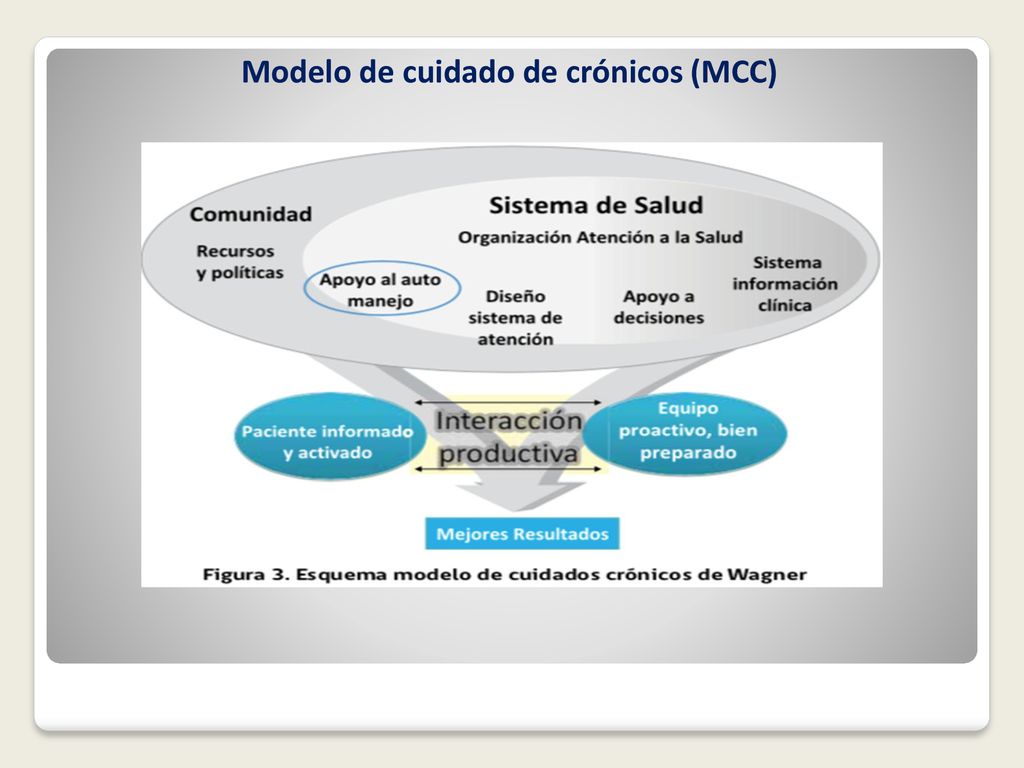 Modelo de cuidado de crónicos (MCC)

Comunidad

Recursos y políticas

Sistema de Salud

Organización Atención a la Salud

Apoyo al auto manejo

Diseño sistema de atención

Apoyo a decisiones

Sistema información clínica

Paciente informado y activado

Interacción productiva

Equipo proactivo, bien preparado

Mejores Resultados

Figura 3. Esquema modelo de cuidados crónicos de Wagner